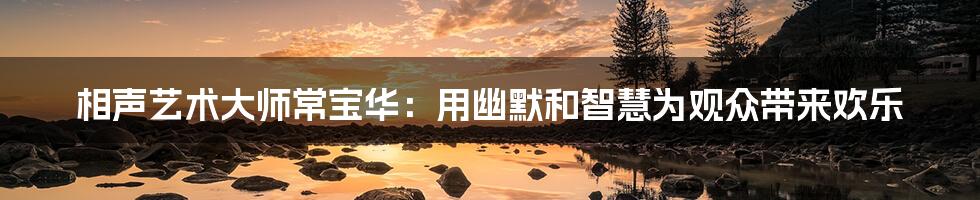 相声艺术大师常宝华：用幽默和智慧为观众带来欢乐